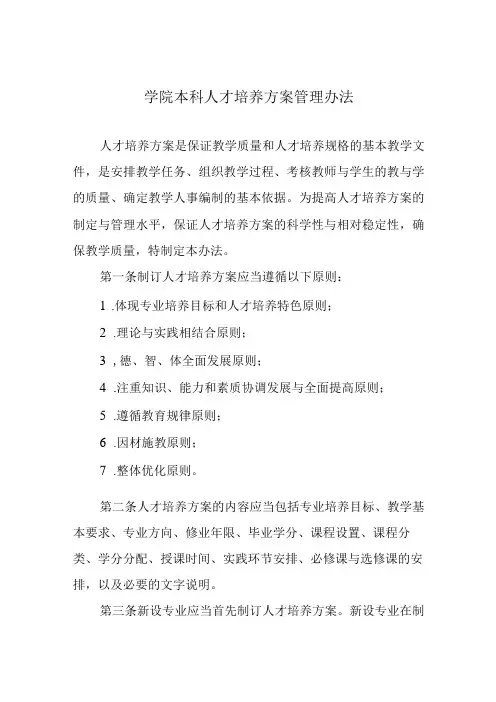 学院本科人才培养方案管理办法

人才培养方案是保证教学质量和人才培养规格的基本教学文件，是安排教学任务、组织教学过程、考核教师与学生的教与学的质量、确定教学人事编制的基本依据。为提高人才培养方案的制定与管理水平，保证人才培养方案的科学性与相对稳定性，确保教学质量，特制定本办法。

第一条制订人才培养方案应当遵循以下原则：

1 .体现专业培养目标和人才培养特色原则；

2 .理论与实践相结合原则；

3 , 德、智、体全面发展原则；

4 .注重知识、能力和素质协调发展与全面提高原则；

5 .遵循教育规律原则；

6 .因材施教原则；

7 .整体优化原则。

第二条人才培养方案的内容应当包括专业培养目标、教学基本要求、专业方向、修业年限、毕业学分、课程设置、课程分类、学分分配、授课时间、实践环节安排、必修课与选修课的安排，以及必要的文字说明。

第三条新设专业应当首先制订人才培养方案。新设专业在制